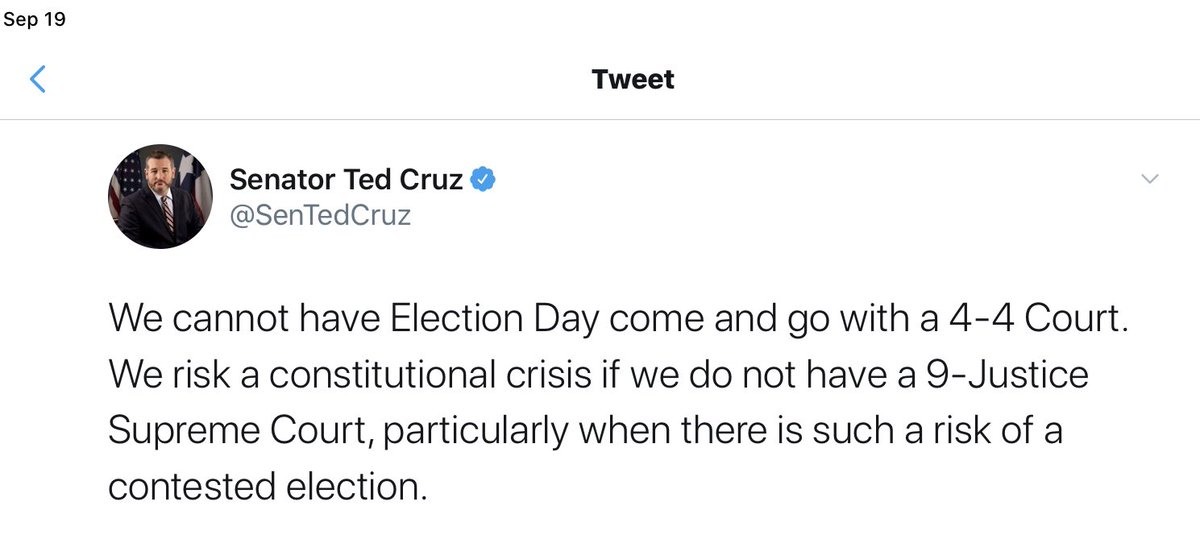 Sep 19

Tweet

Senator Ted Cruz
@SenTedCruz

We cannot have Election Day come and go with a 4-4 Court. We risk a constitutional crisis if we do not have a 9-Justice Supreme Court, particularly when there is such a risk of a contested election.